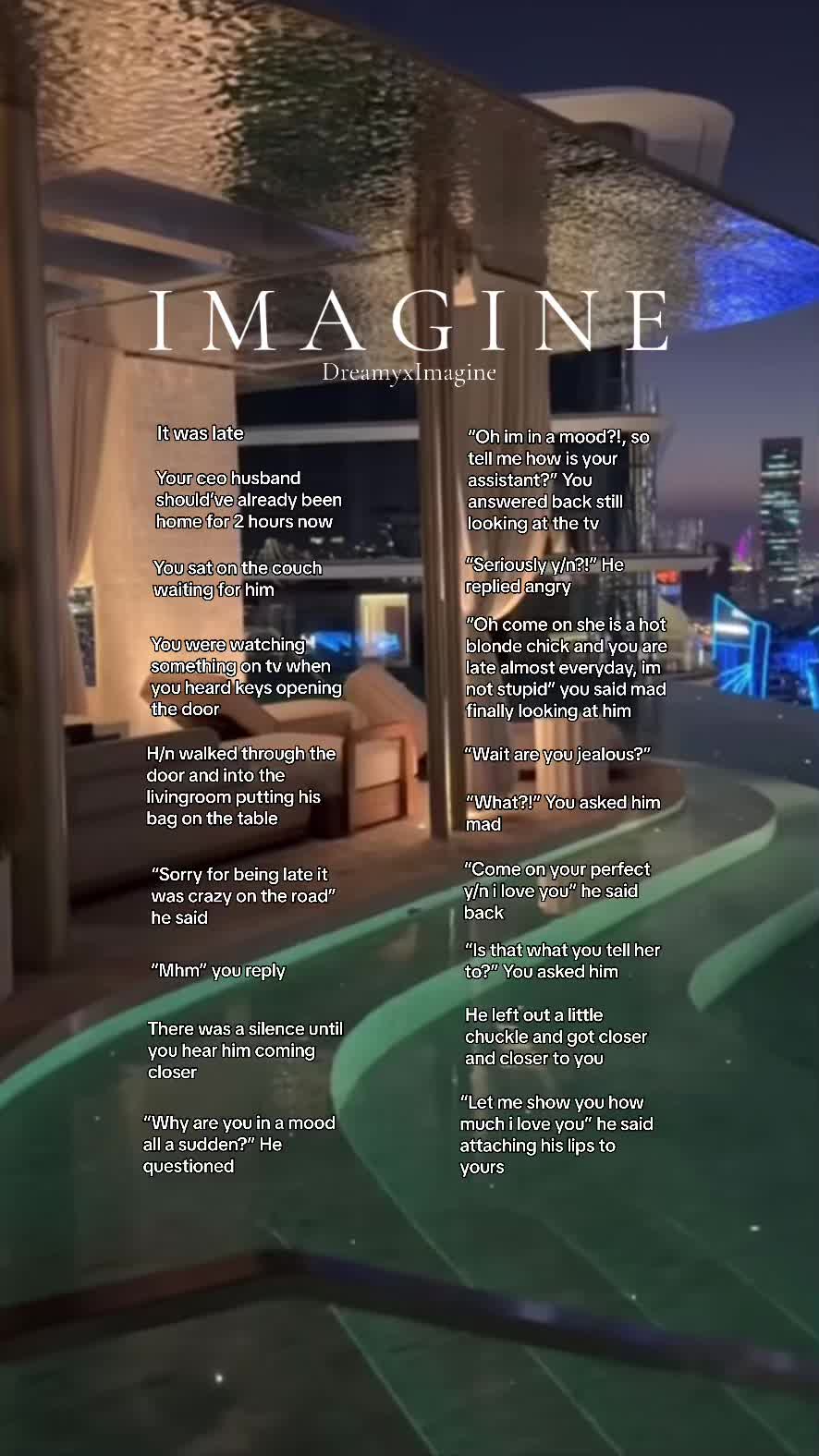 IMAGINE
DreamyxImagine

It was late

Your ceo husband should've already been home for 2 hours now

You sat on the couch waiting for him

You were watching something on tv when you heard keys opening the door

H/n walked through the door and into the livingroom putting his bag on the table

"Sorry for being late it was crazy on the road" he said

"Mhm" you reply

There was a silence until you hear him coming closer

"Why are you in a mood all a sudden?" He questioned

"Oh im in a mood?!, so tell me how is your assistant?" You answered back still looking at the tv

"Seriously y/n?!" He replied angry

"Oh come on she is a hot blonde chick and you are late almost everyday, im not stupid" you said mad finally looking at him

"Wait are you jealous?"

"What?!" You asked him mad

"Come on your perfect y/n i love you" he said back

"Is that what you tell her to?" You asked him

He left out a little chuckle and got closer and closer to you

"Let me show you how much i love you" he said attaching his lips to yours